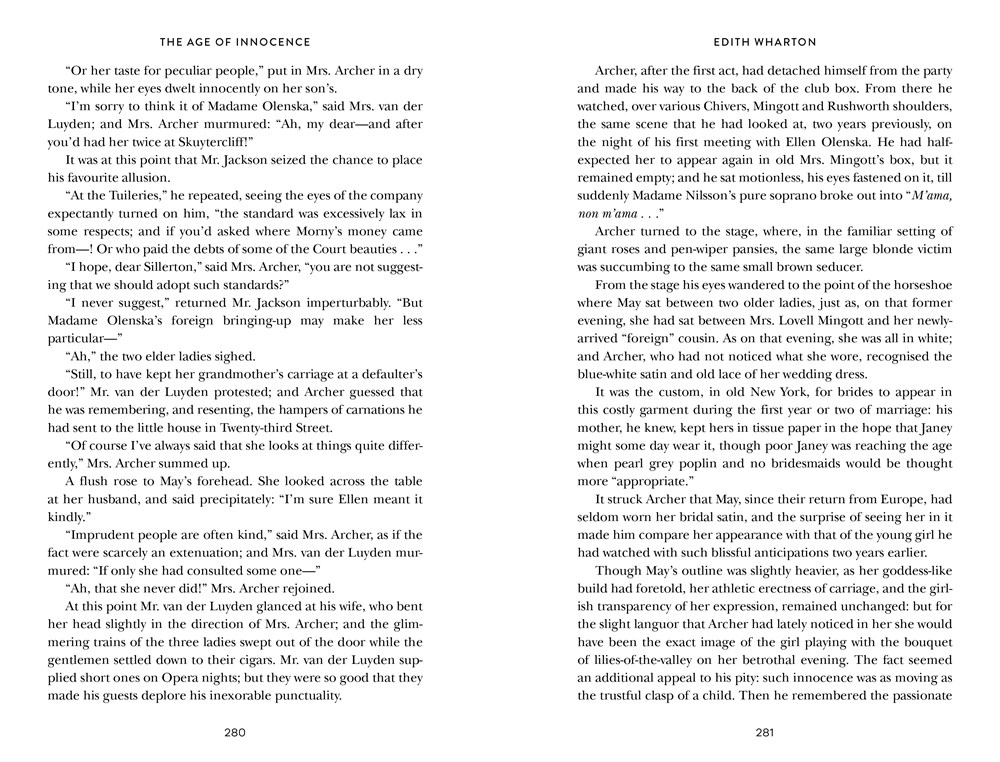 THE AGE OF INNOCENCE

"Or her taste for peculiar people," put in Mrs. Archer in a dry tone, while her eyes dwelt innocently on her son's.

"I'm sorry to think it of Madame Olenska," said Mrs. van der Luyden; and Mrs. Archer murmured: "Ah, my dear—and after you'd had her twice at Skuytercliff!"

It was at this point that Mr. Jackson seized the chance to place his favourite allusion.

"At the Tuileries," he repeated, seeing the eyes of the company expectantly turned on him, "the standard was excessively lax in some respects; and if you'd asked where Morny's money came from—! Or who paid the debts of some of the Court beauties . . ."

"I hope, dear Sillerton," said Mrs. Archer, "you are not suggesting that we should adopt such standards?"

"I never suggest," returned Mr. Jackson imperturbably. "But Madame Olenska's foreign bringing-up may make her less particular—"

"Ah," the two elder ladies sighed.

"Still, to have kept her grandmother's carriage at a defaulter's door!" Mr. van der Luyden protested; and Archer guessed that he was remembering, and resenting, the hampers of carnations he had sent to the little house in Twenty-third Street.

"Of course I've always said that she looks at things quite differently," Mrs. Archer summed up.

A flush rose to May's forehead. She looked across the table at her husband, and said precipitately: "I'm sure Ellen meant it kindly."

"Imprudent people are often kind," said Mrs. Archer, as if the fact were scarcely an extenuation; and Mrs. van der Luyden murmured: "If only she had consulted some one—"

"Ah, that she never did!" Mrs. Archer rejoined.

At this point Mr. van der Luyden glanced at his wife, who bent her head slightly in the direction of Mrs. Archer; and the glimmering trains of the three ladies swept out of the door while the gentlemen settled down to their cigars. Mr. van der Luyden supplied short ones on Opera nights; but they were so good that they made his guests deplore his inexorable punctuality.

280

EDITH WHARTON

Archer, after the first act, had detached himself from the party and made his way to the back of the club box. From there he watched, over various Chivers, Mingott and Rushworth shoulders, the same scene that he had looked at, two years previously, on the night of his first meeting with Ellen Olenska. He had half-expected her to appear again in old Mrs. Mingott's box, but it remained empty; and he sat motionless, his eyes fastened on it, till suddenly Madame Nilsson's pure soprano broke out into "M'ama, non m'ama . . ."

Archer turned to the stage, where, in the familiar setting of giant roses and pen-wiper pansies, the same large blonde victim was succumbing to the same small brown seducer.

From the stage his eyes wandered to the point of the horseshoe where May sat between two older ladies, just as, on that former evening, she had sat between Mrs. Lovell Mingott and her newly-arrived "foreign" cousin. As on that evening, she was all in white; and Archer, who had not noticed what she wore, recognised the blue-white satin and old lace of her wedding dress.

It was the custom, in old New York, for brides to appear in this costly garment during the first year or two of marriage: his mother, he knew, kept hers in tissue paper in the hope that Janey might some day wear it, though poor Janey was reaching the age when pearl grey poplin and no bridesmaids would be thought more "appropriate."

It struck Archer that May, since their return from Europe, had seldom worn her bridal satin, and the surprise of seeing her in it made him compare her appearance with that of the young girl he had watched with such blissful anticipations two years earlier.

Though May's outline was slightly heavier, as her goddess-like build had foretold, her athletic erectness of carriage, and the girlish transparency of her expression, remained unchanged: but for the slight languor that Archer had lately noticed in her she would have been the exact image of the girl playing with the bouquet of lilies-of-the-valley on her betrothal evening. The fact seemed an additional appeal to his pity: such innocence was as moving as the trustful clasp of a child. Then he remembered the passionate

281